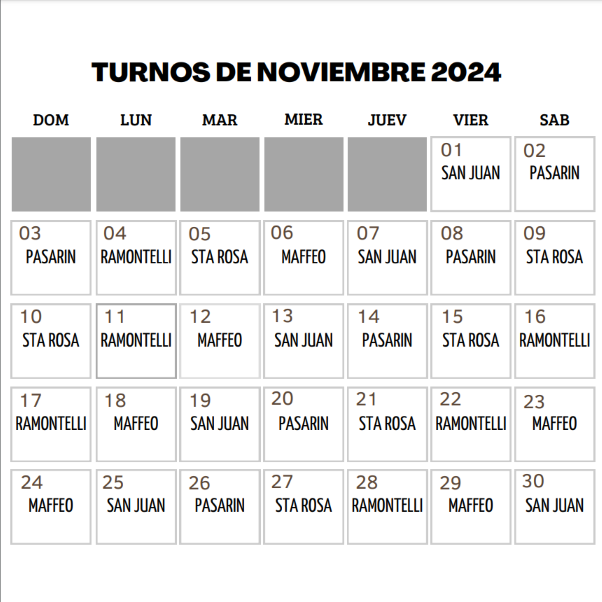 TURNOS DE NOVIEMBRE 2024

| DOM | LUN | MAR | MIER | JUEV | VIER | SAB |
|---|---|---|---|---|---|---|
| | | | | | 01 SAN JUAN | 02 PASARIN |
| 03 PASARIN | 04 RAMONTELLI | 05 STA ROSA | 06 MAFFEO | 07 SAN JUAN | 08 PASARIN | 09 STA ROSA |
| 10 STA ROSA | 11 RAMONTELLI | 12 MAFFEO | 13 SAN JUAN | 14 PASARIN | 15 STA ROSA | 16 RAMONTELLI |
| 17 RAMONTELLI | 18 MAFFEO | 19 SAN JUAN | 20 PASARIN | 21 STA ROSA | 22 RAMONTELLI | 23 MAFFEO |
| 24 MAFFEO | 25 SAN JUAN | 26 PASARIN | 27 STA ROSA | 28 RAMONTELLI | 29 MAFFEO | 30 SAN JUAN |